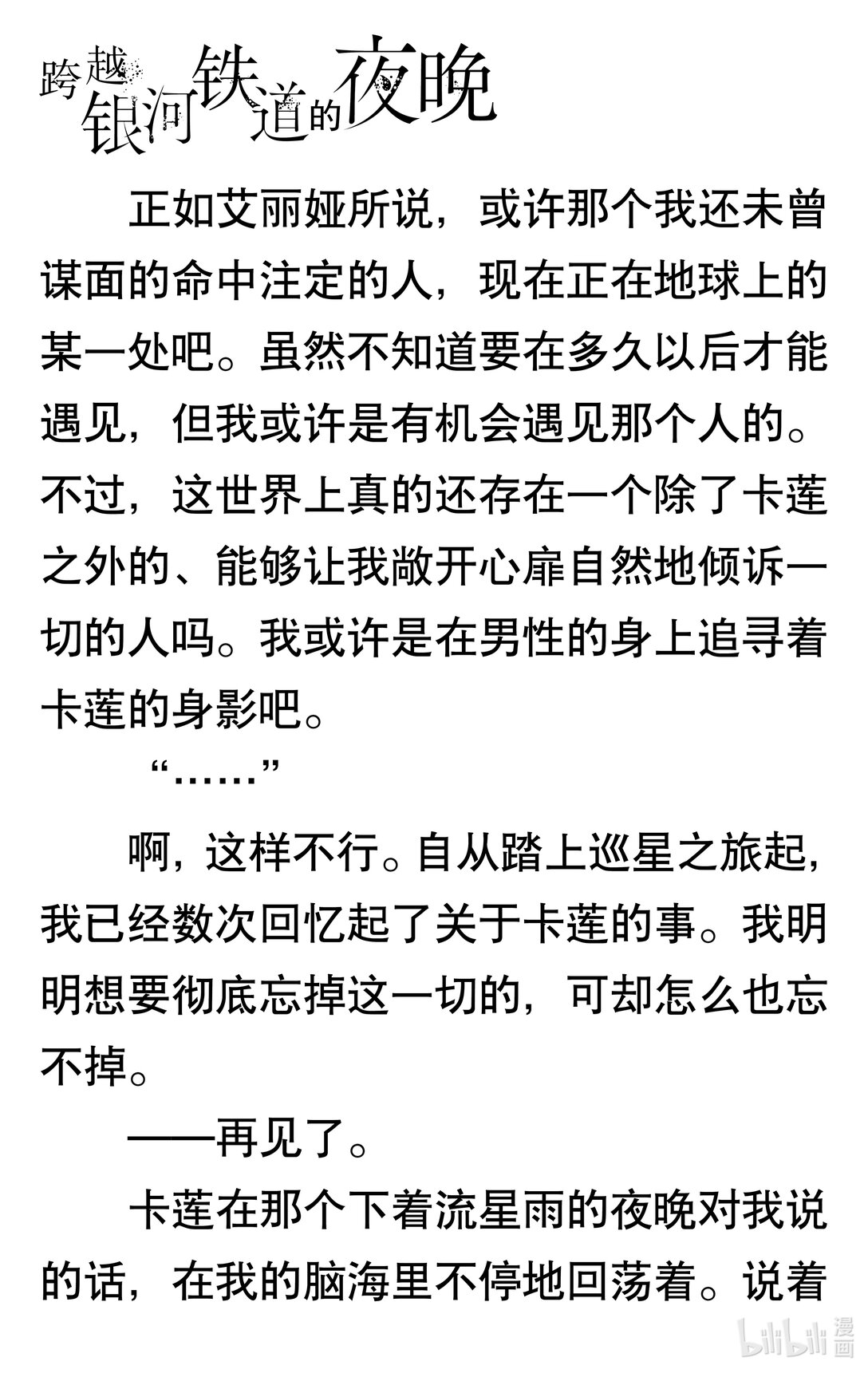 跨越银河铁道的夜晚

正如艾丽娅所说，或许那个我还未曾谋面的命中注定的人，现在正在地球上的某一处吧。虽然不知道要在多久以后才能遇见，但我或许是有机会遇见那个人的。不过，这世界上真的还存在一个除了卡莲之外的、能够让我敞开心扉自然地倾诉一切的人吗。我或许是在男性的身上追寻着卡莲的身影吧。

“……”

啊，这样不行。自从踏上巡星之旅起，我已经数次回忆起了关于卡莲的事。我明明想要彻底忘掉这一切的，可却怎么也忘不掉。

——再见了。

卡莲在那个下着流星雨的夜晚对我说的话，在我的脑海里不停地回荡着。说着

bilibili 漫画